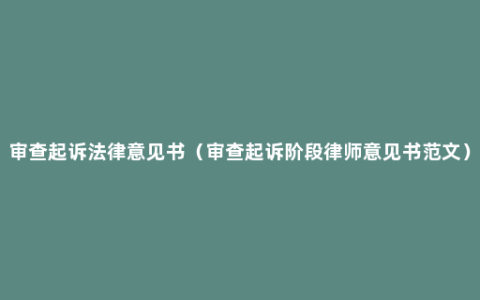 审查起诉法律意见书（审查起诉阶段律师意见书范文）